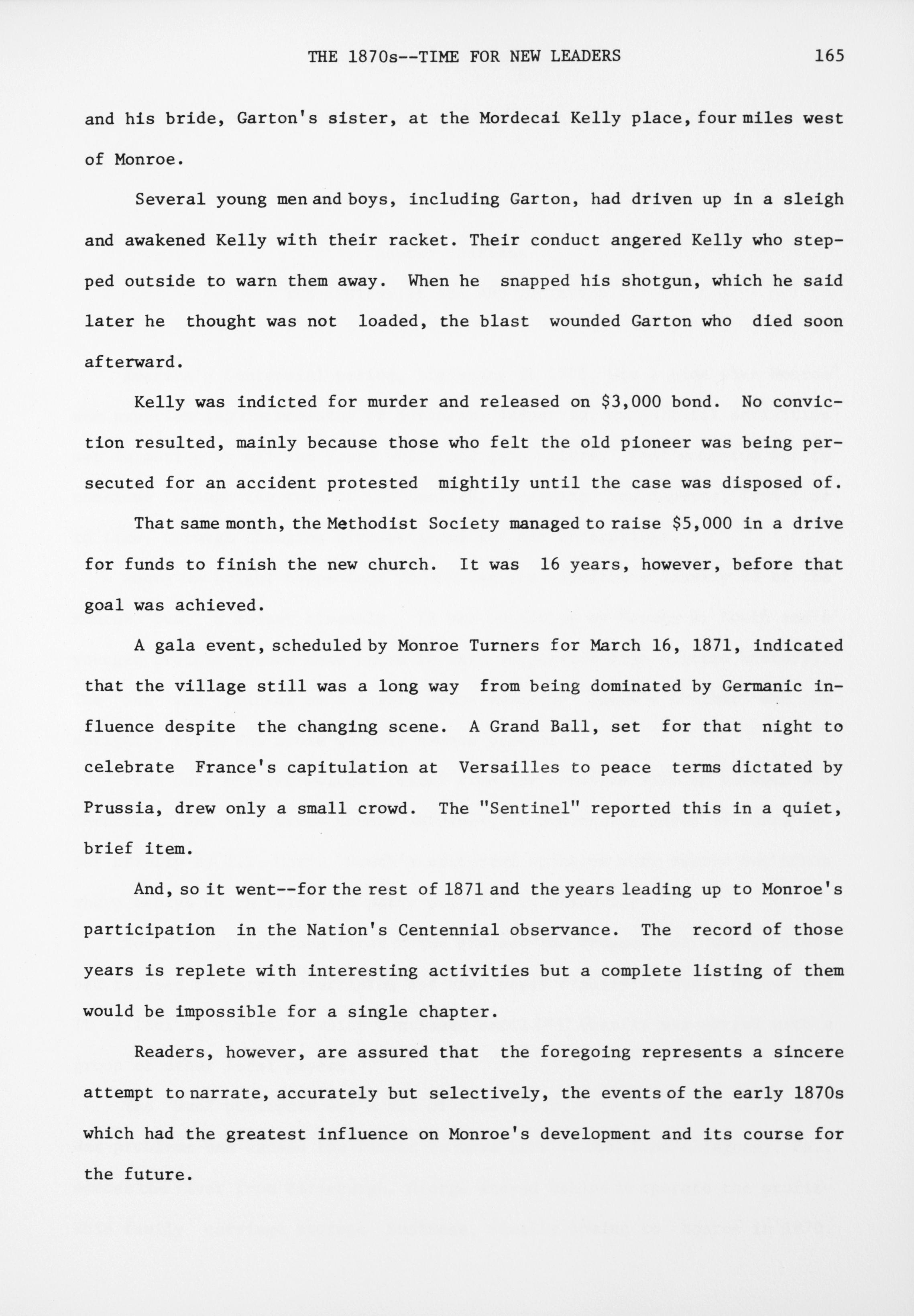 THE 1870s--TIME FOR NEW LEADERS 165

and his bride, Garton's sister, at the Mordecai Kelly place, four miles west of Monroe.

Several young men and boys, including Garton, had driven up in a sleigh and awakened Kelly with their racket. Their conduct angered Kelly who stepped outside to warn them away. When he snapped his shotgun, which he said later he thought was not loaded, the blast wounded Garton who died soon afterward.

Kelly was indicted for murder and released on \$3,000 bond. No conviction resulted, mainly because those who felt the old pioneer was being persecuted for an accident protested mightily until the case was disposed of.

That same month, the Methodist Society managed to raise \$5,000 in a drive for funds to finish the new church. It was 16 years, however, before that goal was achieved.

A gala event, scheduled by Monroe Turners for March 16, 1871, indicated that the village still was a long way from being dominated by Germanic influence despite the changing scene. A Grand Ball, set for that night to celebrate France's capitulation at Versailles to peace terms dictated by Prussia, drew only a small crowd. The "Sentinel" reported this in a quiet, brief item.

And, so it went--for the rest of 1871 and the years leading up to Monroe's participation in the Nation's Centennial observance. The record of those years is replete with interesting activities but a complete listing of them would be impossible for a single chapter.

Readers, however, are assured that the foregoing represents a sincere attempt to narrate, accurately but selectively, the events of the early 1870s which had the greatest influence on Monroe's development and its course for the future.